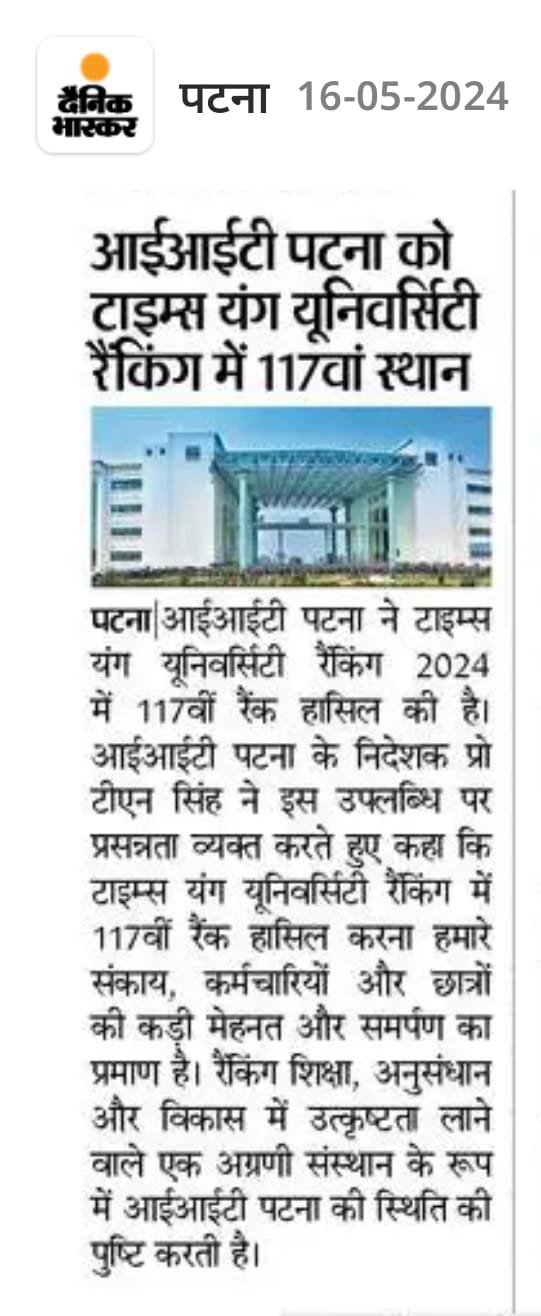 दैनिक भास्कर

पटना 16-05-2024

आईआईटी पटना को टाइम्स यंग यूनिवर्सिटी रैंकिंग में 117वां स्थान

पटना|आईआईटी पटना ने टाइम्स यंग यूनिवर्सिटी रैंकिंग 2024 में 117वीं रैंक हासिल की है। आईआईटी पटना के निदेशक प्रो टीएन सिंह ने इस उपलब्धि पर प्रसन्नता व्यक्त करते हुए कहा कि टाइम्स यंग यूनिवर्सिटी रैंकिंग में 117वीं रैंक हासिल करना हमारे संकाय, कर्मचारियों और छात्रों की कड़ी मेहनत और समर्पण का प्रमाण है। रैंकिंग शिक्षा, अनुसंधान और विकास में उत्कृष्टता लाने वाले एक अग्रणी संस्थान के रूप में आईआईटी पटना की स्थिति की पुष्टि करती है।